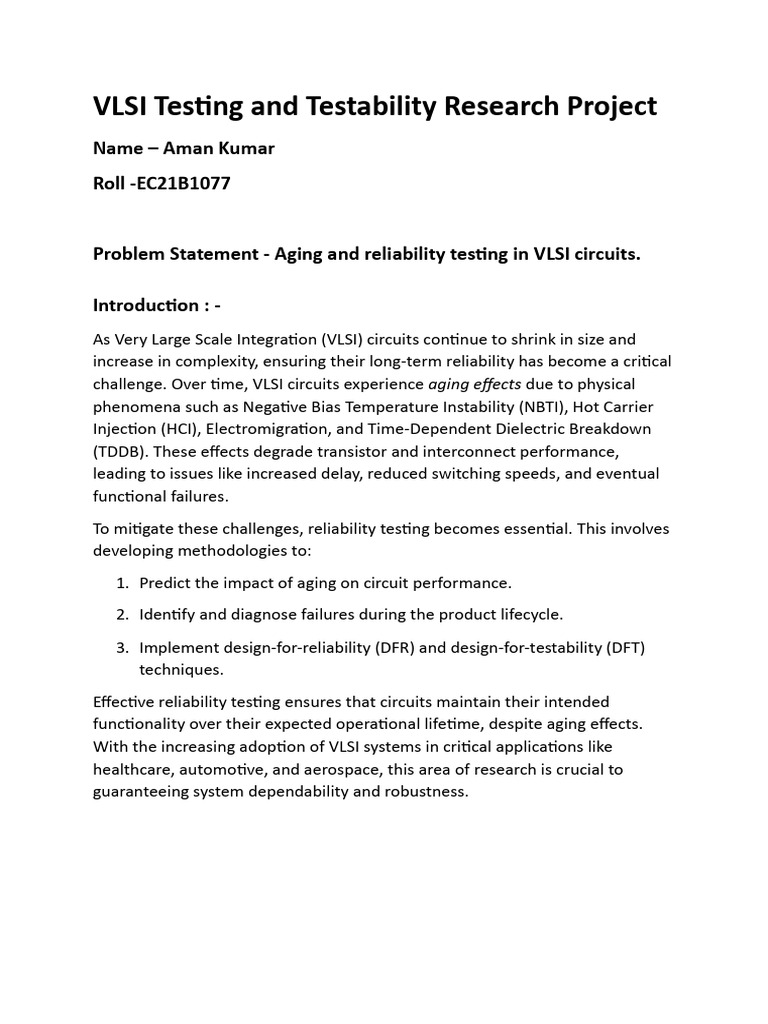 VLSI Testing and Testability Research Project

Name – Aman Kumar

Roll -EC21B1077

Problem Statement - Aging and reliability testing in VLSI circuits.

Introduction : -

As Very Large Scale Integration (VLSI) circuits continue to shrink in size and increase in complexity, ensuring their long-term reliability has become a critical challenge. Over time, VLSI circuits experience aging effects due to physical phenomena such as Negative Bias Temperature Instability (NBTI), Hot Carrier Injection (HCI), Electromigration, and Time-Dependent Dielectric Breakdown (TDDB). These effects degrade transistor and interconnect performance, leading to issues like increased delay, reduced switching speeds, and eventual functional failures.

To mitigate these challenges, reliability testing becomes essential. This involves developing methodologies to:

1. Predict the impact of aging on circuit performance.
2. Identify and diagnose failures during the product lifecycle.
3. Implement design-for-reliability (DFR) and design-for-testability (DFT) techniques.

Effective reliability testing ensures that circuits maintain their intended functionality over their expected operational lifetime, despite aging effects. With the increasing adoption of VLSI systems in critical applications like healthcare, automotive, and aerospace, this area of research is crucial to guaranteeing system dependability and robustness.